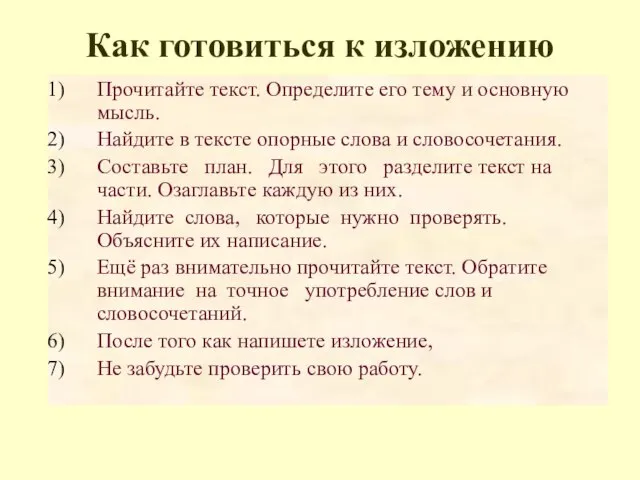 Как готовиться к изложению

1) Прочитайте текст. Определите его тему и основную мысль.

2) Найдите в тексте опорные слова и словосочетания.

3) Составьте план. Для этого разделите текст на части. Озаглавьте каждую из них.

4) Найдите слова, которые нужно проверять. Объясните их написание.

5) Ещё раз внимательно прочитайте текст. Обратите внимание на точное употребление слов и словосочетаний.

6) После того как напишете изложение,

7) Не забудьте проверить свою работу.